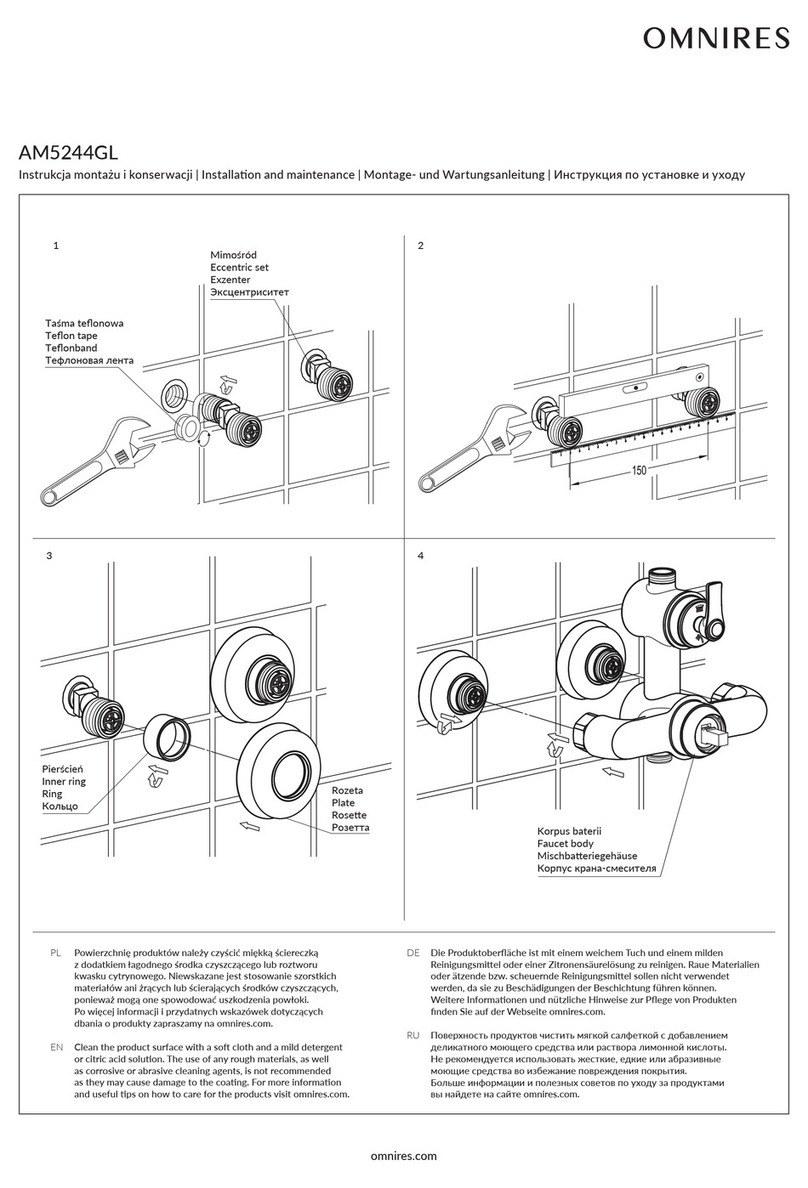 OMNIRES

AM5244GL

Instrukcja montażu i konserwacji | Installation and maintenance | Montage- und Wartungsanleitung | Инструкция по установке и уходу

1

Mimośród
Eccentric set
Exzenter
Эксцентриситет

Taśma teflonowa
Teflon tape
Teflonband
Тефлоновая лента

2

150

3

Pierścień
Inner ring
Ring
Кольцо

Rozeta
Plate
Rosette
Розетта

4

Korpus baterii
Faucet body
Mischbatteriegehäuse
Корпус крана-смесителя

PL Powierzchnię produktów należy czyścić miękką ściereczką z dodatkiem łagodnego środka czyszczącego lub roztworu kwasku cytrynowego. Niewskazane jest stosowanie szorstkich materiałów ani żrących lub ścierających środków czyszczących, ponieważ mogą one spowodować uszkodzenia powłoki. Po więcej informacji i przydatnych wskazówek dotyczących dbania o produkty zapraszamy na omnires.com.

EN Clean the product surface with a soft cloth and a mild detergent or citric acid solution. The use of any rough materials, as well as corrosive or abrasive cleaning agents, is not recommended as they may cause damage to the coating. For more information and useful tips on how to care for the products visit omnires.com.

DE Die Produktoberfläche ist mit einem weichem Tuch und einem milden Reinigungsmittel oder einer Zitronensäurelösung zu reinigen. Raue Materialien oder ätzende bzw. scheuernde Reinigungsmittel sollen nicht verwendet werden, da sie zu Beschädigungen der Beschichtung führen können. Weitere Informationen und nützliche Hinweise zur Pflege von Produkten finden Sie auf der Webseite omnires.com.

RU Поверхность продуктов чистить мягкой салфеткой с добавлением деликатного моющего средства или раствора лимонной кислоты. Не рекомендуется использовать жесткие, едкие или абразивные моющие средства во избежание повреждения покрытия. Больше информации и полезных советов по уходу за продуктами вы найдете на сайте omnires.com.

omnires.com